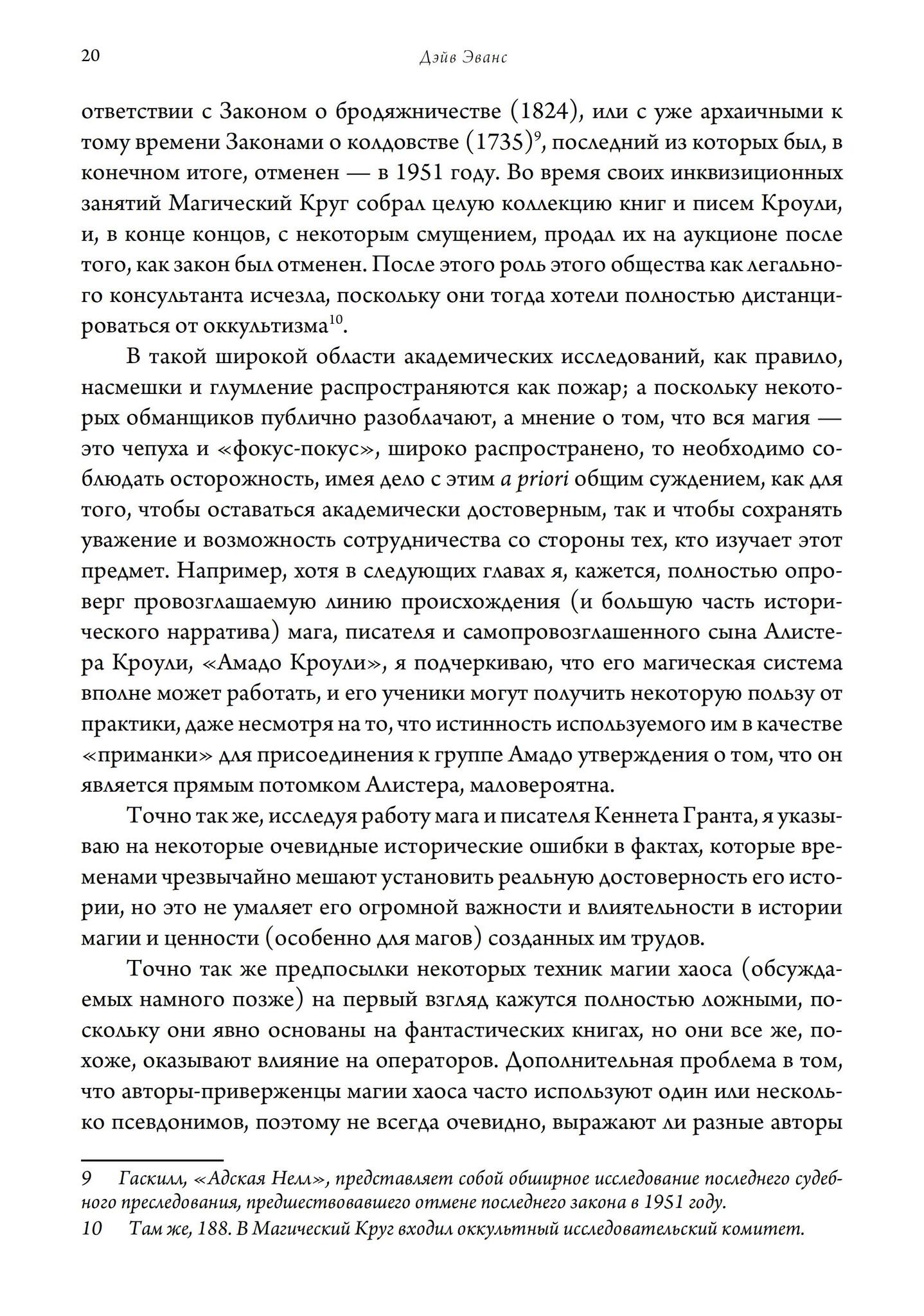 20

Дэйв Эванс

ответствии с Законом о бродяжничестве (1824), или с уже архаичными к тому времени Законами о колдовстве (1735)$^9$, последний из которых был, в конечном итоге, отменен — в 1951 году. Во время своих инквизиционных занятий Магический Круг собрал целую коллекцию книг и писем Кроули, и, в конце концов, с некоторым смущением, продал их на аукционе после того, как закон был отменен. После этого роль этого общества как легального консультанта исчезла, поскольку они тогда хотели полностью дистанцироваться от оккультизма$^{10}$.

В такой широкой области академических исследований, как правило, насмешки и глумление распространяются как пожар; а поскольку некоторых обманщиков публично разоблачают, а мнение о том, что вся магия — это чепуха и «фокус-покус», широко распространено, то необходимо соблюдать осторожность, имея дело с этим a priori общим суждением, как для того, чтобы оставаться академически достоверным, так и чтобы сохранять уважение и возможность сотрудничества со стороны тех, кто изучает этот предмет. Например, хотя в следующих главах я, кажется, полностью опроверг провозглашаемую линию происхождения (и большую часть исторического нарратива) мага, писателя и самопровозглашенного сына Алистера Кроули, «Амадо Кроули», я подчеркиваю, что его магическая система вполне может работать, и его ученики могут получить некоторую пользу от практики, даже несмотря на то, что истинность используемого им в качестве «приманки» для присоединения к группе Амадо утверждения о том, что он является прямым потомком Алистера, маловероятна.

Точно так же, исследуя работу мага и писателя Кеннета Гранта, я указываю на некоторые очевидные исторические ошибки в фактах, которые временами чрезвычайно мешают установить реальную достоверность его истории, но это не умаляет его огромной важности и влиятельности в истории магии и ценности (особенно для магов) созданных им трудов.

Точно так же предпосылки некоторых техник магии хаоса (обсуждаемых намного позже) на первый взгляд кажутся полностью ложными, поскольку они явно основаны на фантастических книгах, но они все же, похоже, оказывают влияние на операторов. Дополнительная проблема в том, что авторы-приверженцы магии хаоса часто используют один или несколько псевдонимов, поэтому не всегда очевидно, выражают ли разные авторы

9 Гаскилл, «Адская Нелл», представляет собой обширное исследование последнего судебного преследования, предшествовавшего отмене последнего закона в 1951 году.

10 Там же, 188. В Магический Круг входил оккультный исследовательский комитет.